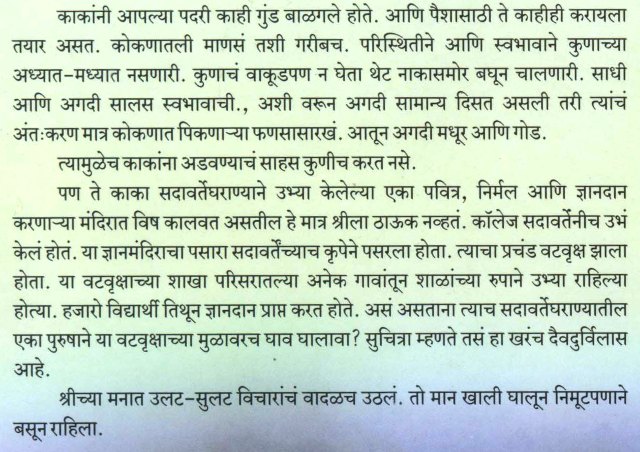 काकांनी आपल्या पदरी काही गुंड बाळगले होते. आणि पैशासाठी ते काहीही करायला तयार असत. कोकणातली माणसं तशी गरीबच. परिस्थितीने आणि स्वभावाने कुणाच्या अध्यात-मध्यात नसणारी. कुणाचं वाकूडपण न घेता थेट नाकासमोर बघून चालणारी. साधी आणि अगदी सालस स्वभावाची., अशी वरून अगदी सामान्य दिसत असली तरी त्यांचं अंतःकरण मात्र कोकणात पिकणाऱ्या फणसासारखं. आतून अगदी मधूर आणि गोड.

त्यामुळेच काकांना अडवण्याचं साहस कुणीच करत नसे.

पण ते काका सदावर्तेघराण्याने उभ्या केलेल्या एका पवित्र, निर्मल आणि ज्ञानदान करणाऱ्या मंदिरात विष कालवत असतील हे मात्र श्रीला ठाऊक नव्हतं. कॉलेज सदावर्तेनीच उभं केलं होतं. या ज्ञानमंदिराचा पसारा सदावर्तेंच्याच कृपेने पसरला होता. त्याचा प्रचंड वटवृक्ष झाला होता. या वटवृक्षाच्या शाखा परिसरातल्या अनेक गावांतून शाळांच्या रुपाने उभ्या राहिल्या होत्या. हजारो विद्यार्थी तिथून ज्ञानदान प्राप्त करत होते. असं असताना त्याच सदावर्तेघराण्यातील एका पुरुषाने या वटवृक्षाच्या मुळावरच घाव घालावा? सुचित्रा म्हणते तसं हा खरंच दैवदुर्विलास आहे.

श्रीच्या मनात उलट-सुलट विचारांचं वादळच उठलं. तो मान खाली घालून निमूटपणाने बसून राहिला.